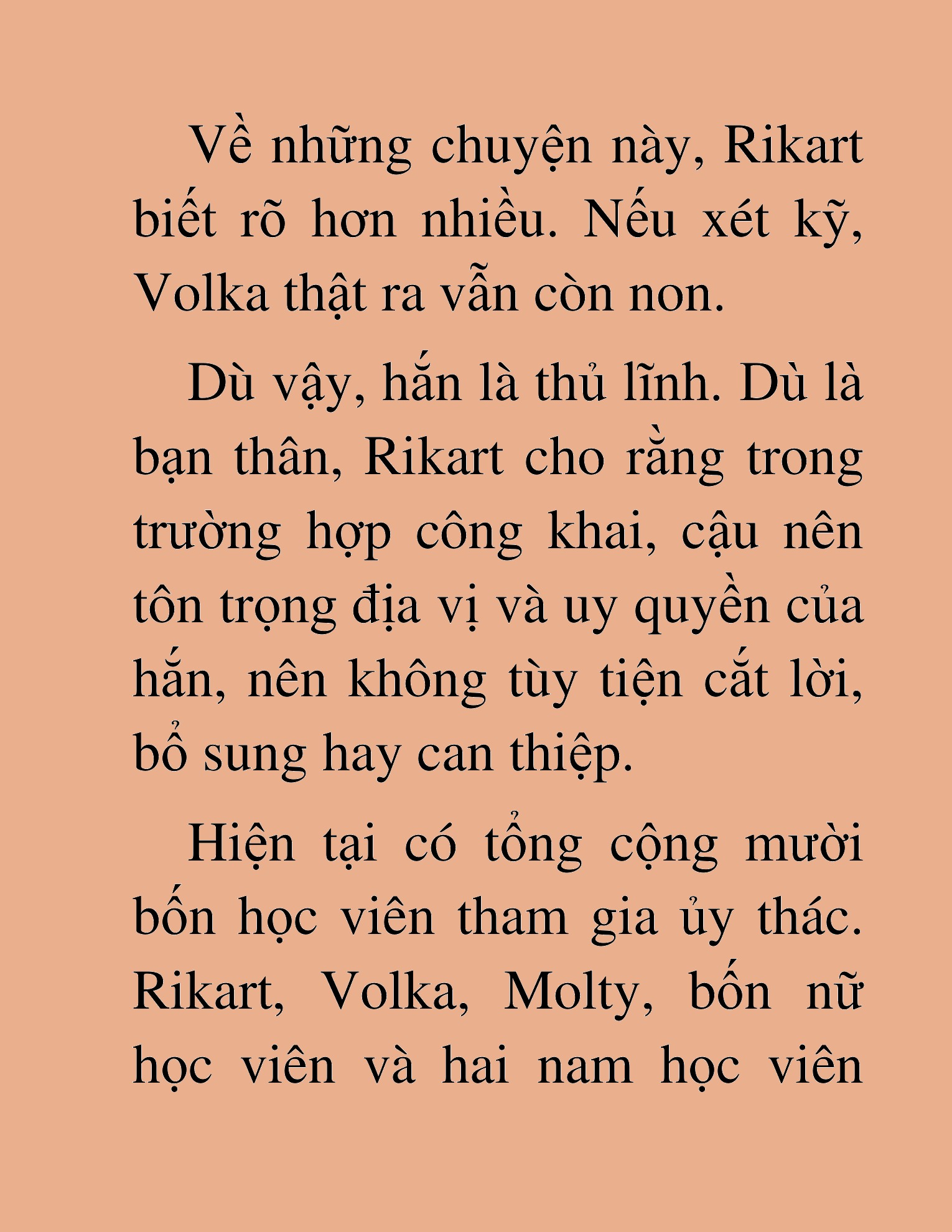 Về những chuyện này, Rikart biết rõ hơn nhiều. Nếu xét kỹ, Volka thật ra vẫn còn non.

Dù vậy, hắn là thủ lĩnh. Dù là bạn thân, Rikart cho rằng trong trường hợp công khai, cậu nên tôn trọng địa vị và uy quyền của hắn, nên không tùy tiện cắt lời, bổ sung hay can thiệp.

Hiện tại có tổng cộng mười bốn học viên tham gia ủy thác. Rikart, Volka, Molty, bốn nữ học viên và hai nam học viên